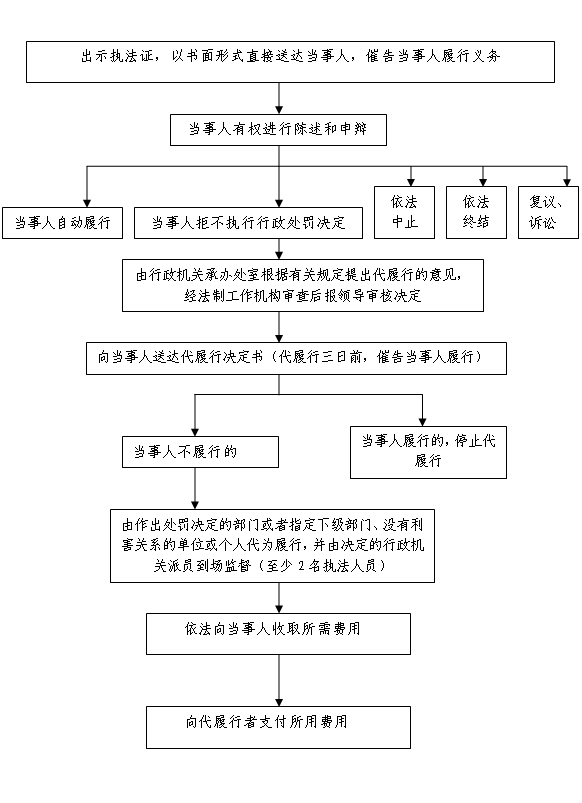 出示执法证，以书面形式直接送达当事人，催告当事人履行义务

当事人有权进行陈述和申辩

当事人自动履行

当事人拒不执行行政处罚决定

依法中止

依法终结

复议、诉讼

由行政机关承办处室根据有关规定提出代履行的意见，经法制工作机构审查后报领导审核决定

向当事人送达代履行决定书（代履行三日前，催告当事人履行）

当事人不履行的

当事人履行的，停止代履行

由作出处罚决定的部门或者指定下级部门、没有利害关系的单位或个人代为履行，并由决定的行政机关派员到场监督（至少 2 名执法人员）

依法向当事人收取所需费用

向代履行者支付所用费用